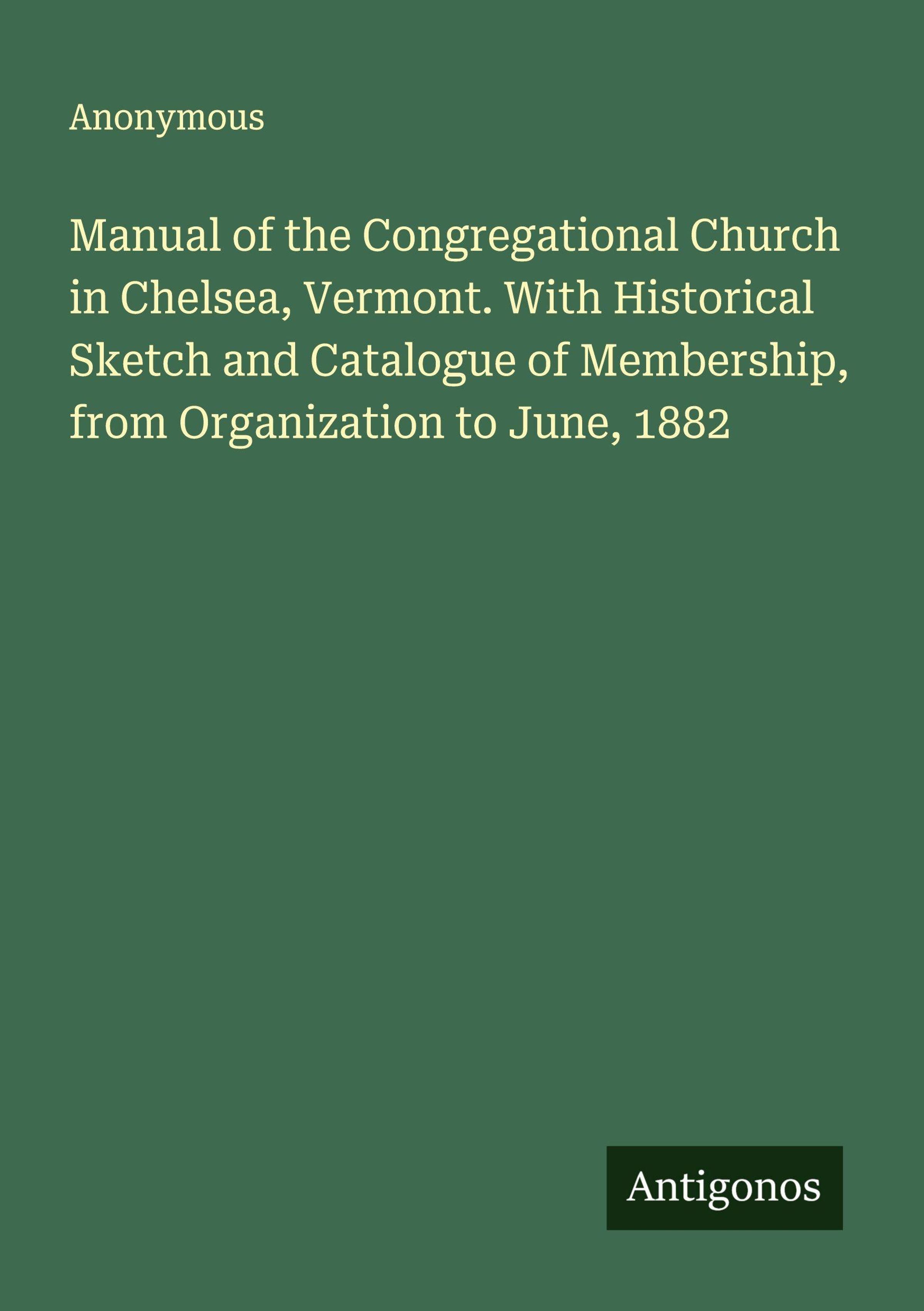 Anonymous

Manual of the Congregational Church in Chelsea, Vermont. With Historical Sketch and Catalogue of Membership, from Organization to June, 1882

Antigonos